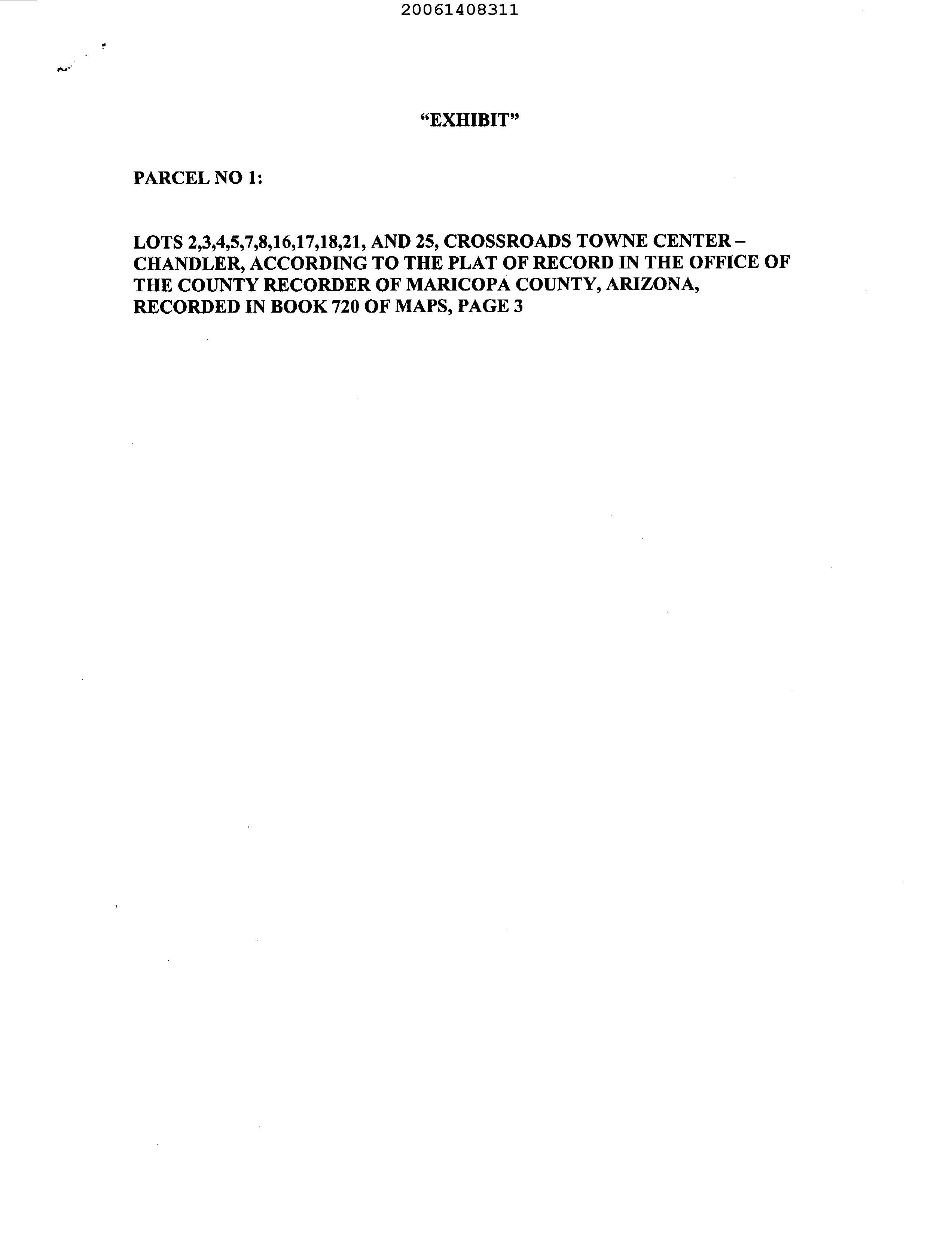 20061408311

"EXHIBIT"

PARCEL NO 1:

LOTS 2,3,4,5,7,8,16,17,18,21, AND 25, CROSSROADS TOWNE CENTER – CHANDLER, ACCORDING TO THE PLAT OF RECORD IN THE OFFICE OF THE COUNTY RECORDER OF MARICOPA COUNTY, ARIZONA, RECORDED IN BOOK 720 OF MAPS, PAGE 3